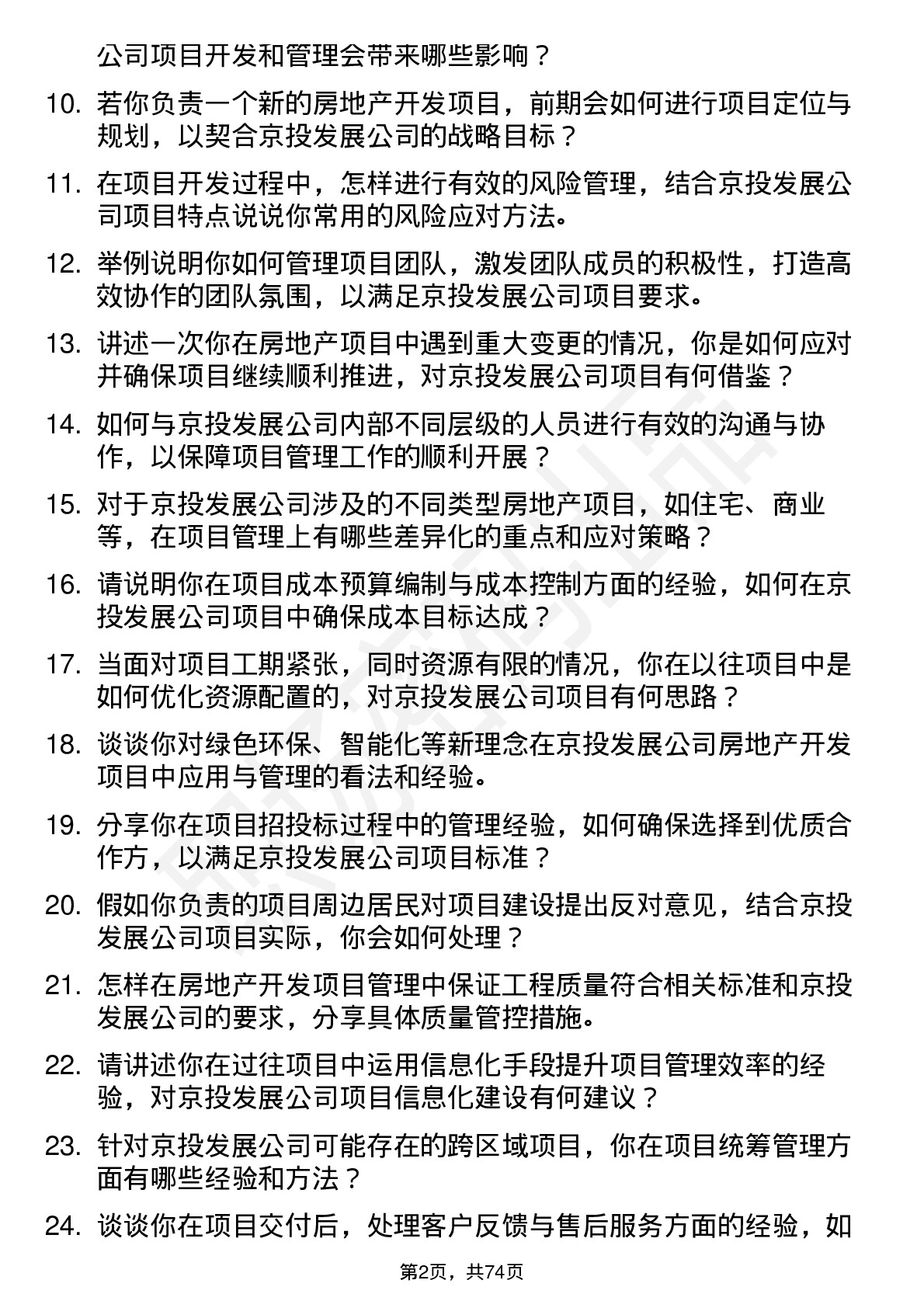 公司项目开发和管理会带来哪些影响？

10. 若你负责一个新的房地产开发项目，前期会如何进行项目定位与规划，以契合京投发展公司的战略目标？

11. 在项目开发过程中，怎样进行有效的风险管理，结合京投发展公司项目特点说说你常用的风险应对方法。

12. 举例说明你如何管理项目团队，激发团队成员的积极性，打造高效协作的团队氛围，以满足京投发展公司项目要求。

13. 讲述一次你在房地产项目中遇到重大变更的情况，你是如何应对并确保项目继续顺利推进，对京投发展公司项目有何借鉴？

14. 如何与京投发展公司内部不同层级的人员进行有效的沟通与协作，以保障项目管理工作的顺利开展？

15. 对于京投发展公司涉及的不同类型房地产项目，如住宅、商业等，在项目管理上有哪些差异化的重点和应对策略？

16. 请说明你在项目成本预算编制与成本控制方面的经验，如何在京投发展公司项目中确保成本目标达成？

17. 当面对项目工期紧张，同时资源有限的情况，你在以往项目中是如何优化资源配置的，对京投发展公司项目有何思路？

18. 谈谈你对绿色环保、智能化等新理念在京投发展公司房地产开发项目中应用与管理的看法和经验。

19. 分享你在项目招投标过程中的管理经验，如何确保选择到优质合作方，以满足京投发展公司项目标准？

20. 假如你负责的项目周边居民对项目建设提出反对意见，结合京投发展公司项目实际，你会如何处理？

21. 怎样在房地产开发项目管理中保证工程质量符合相关标准和京投发展公司的要求，分享具体质量管控措施。

22. 请讲述你在过往项目中运用信息化手段提升项目管理效率的经验，对京投发展公司项目信息化建设有何建议？

23. 针对京投发展公司可能存在的跨区域项目，你在项目统筹管理方面有哪些经验和方法？

24. 谈谈你在项目交付后，处理客户反馈与售后服务方面的经验，如

第2页，共74页